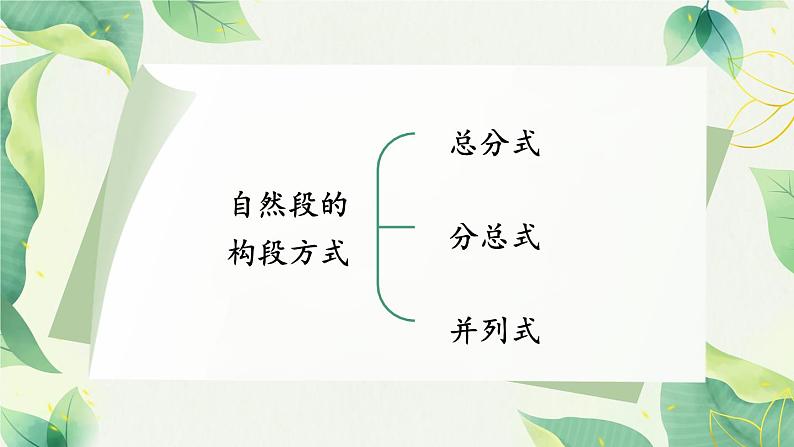 自然段的构段方式

总分式

分总式

并列式